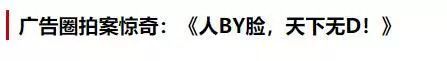 广告圈拍案惊奇：《人BY脸，天下无D！》